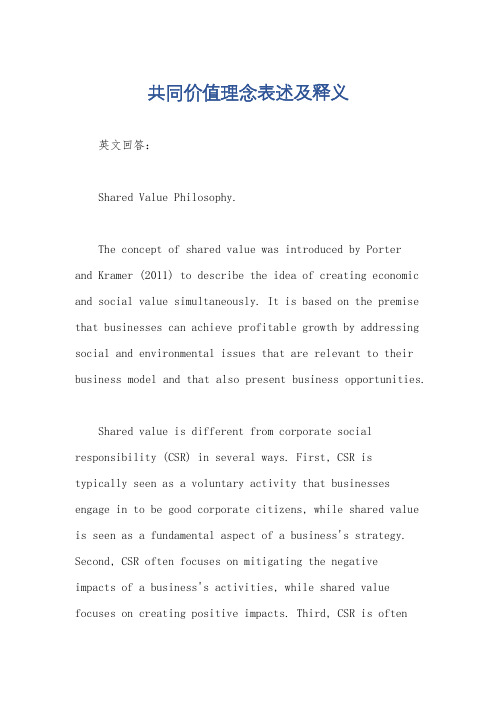 共同价值理念表述及释义

英文回答：

Shared Value Philosophy.

The concept of shared value was introduced by Porter and Kramer (2011) to describe the idea of creating economic and social value simultaneously. It is based on the premise that businesses can achieve profitable growth by addressing social and environmental issues that are relevant to their business model and that also present business opportunities.

Shared value is different from corporate social responsibility (CSR) in several ways. First, CSR is typically seen as a voluntary activity that businesses engage in to be good corporate citizens, while shared value is seen as a fundamental aspect of a business's strategy. Second, CSR often focuses on mitigating the negative impacts of a business's activities, while shared value focuses on creating positive impacts. Third, CSR is often